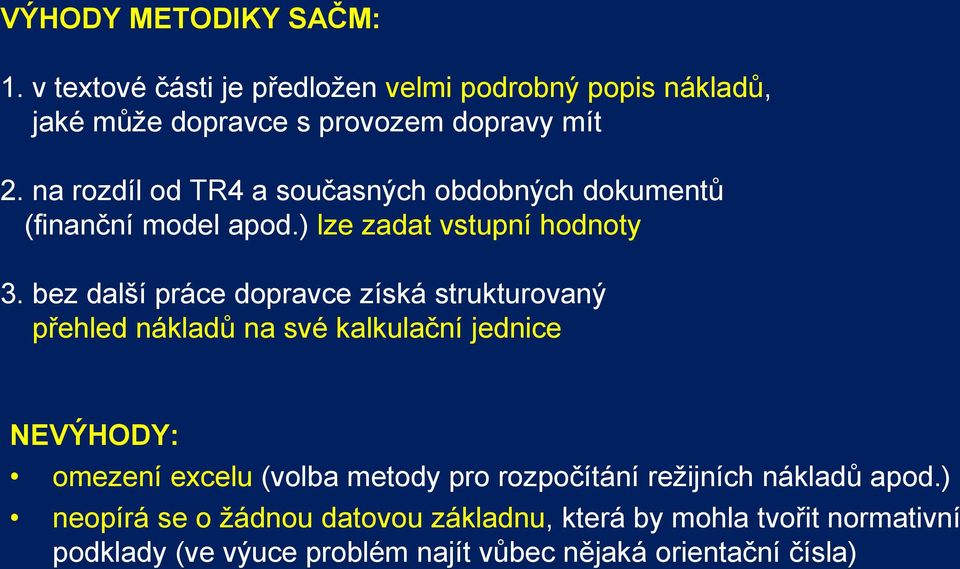 VÝHODY METODIKY SAČM:

1. v textové části je předložen velmi podrobný popis nákladů, jaké může dopravce s provozem dopravy mít

2. na rozdíl od TR4 a současných obdobných dokumentů (finanční model apod.) lze zadat vstupní hodnoty

3. bez další práce dopravce získá strukturovaný přehled nákladů na své kalkulační jednice

NEVÝHODY:

• omezení excelu (volba metody pro rozpočítání režijních nákladů apod.)
• neopírá se o žádnou datovou základnu, která by mohla tvořit normativní podklady (ve výuce problém najít vůbec nějaká orientační čísla)